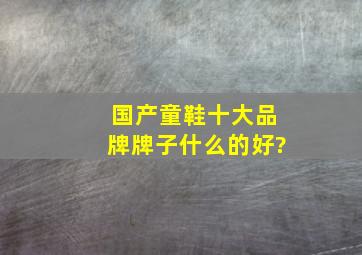 国产童鞋十大品牌牌子什么的好?